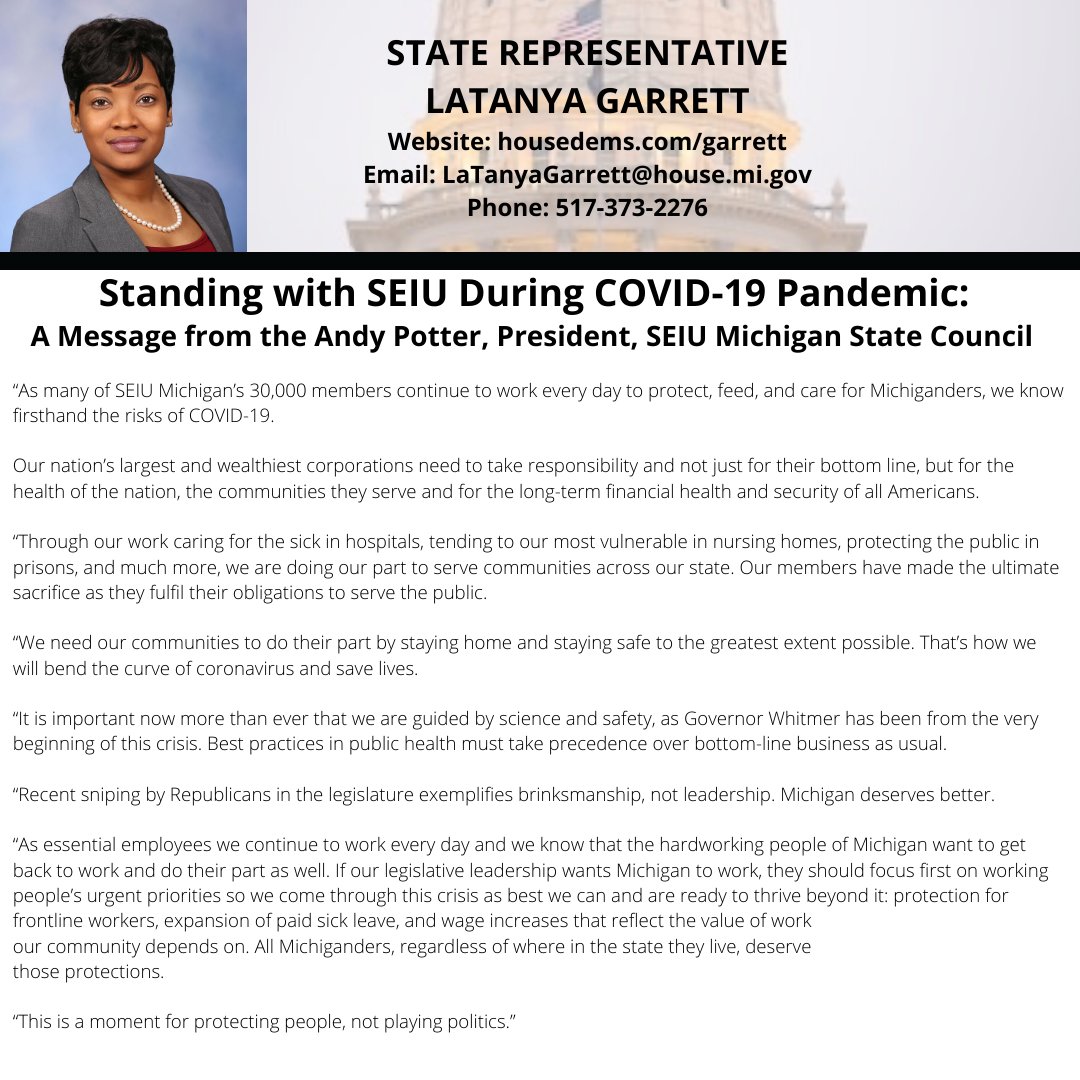 STATE REPRESENTATIVE
LATANYA GARRETT
Website: housedems.com/garrett
Email: LaTanyaGarrett@house.mi.gov
Phone: 517-373-2276

Standing with SEIU During COVID-19 Pandemic:
A Message from the Andy Potter, President, SEIU Michigan State Council

“As many of SEIU Michigan’s 30,000 members continue to work every day to protect, feed, and care for Michiganders, we know firsthand the risks of COVID-19.

Our nation’s largest and wealthiest corporations need to take responsibility and not just for their bottom line, but for the health of the nation, the communities they serve and for the long-term financial health and security of all Americans.

“Through our work caring for the sick in hospitals, tending to our most vulnerable in nursing homes, protecting the public in prisons, and much more, we are doing our part to serve communities across our state. Our members have made the ultimate sacrifice as they fulfil their obligations to serve the public.

“We need our communities to do their part by staying home and staying safe to the greatest extent possible. That’s how we will bend the curve of coronavirus and save lives.

“It is important now more than ever that we are guided by science and safety, as Governor Whitmer has been from the very beginning of this crisis. Best practices in public health must take precedence over bottom-line business as usual.

“Recent sniping by Republicans in the legislature exemplifies brinksmanship, not leadership. Michigan deserves better.

“As essential employees we continue to work every day and we know that the hardworking people of Michigan want to get back to work and do their part as well. If our legislative leadership wants Michigan to work, they should focus first on working people’s urgent priorities so we come through this crisis as best we can and are ready to thrive beyond it: protection for frontline workers, expansion of paid sick leave, and wage increases that reflect the value of work our community depends on. All Michiganders, regardless of where in the state they live, deserve those protections.

“This is a moment for protecting people, not playing politics.”